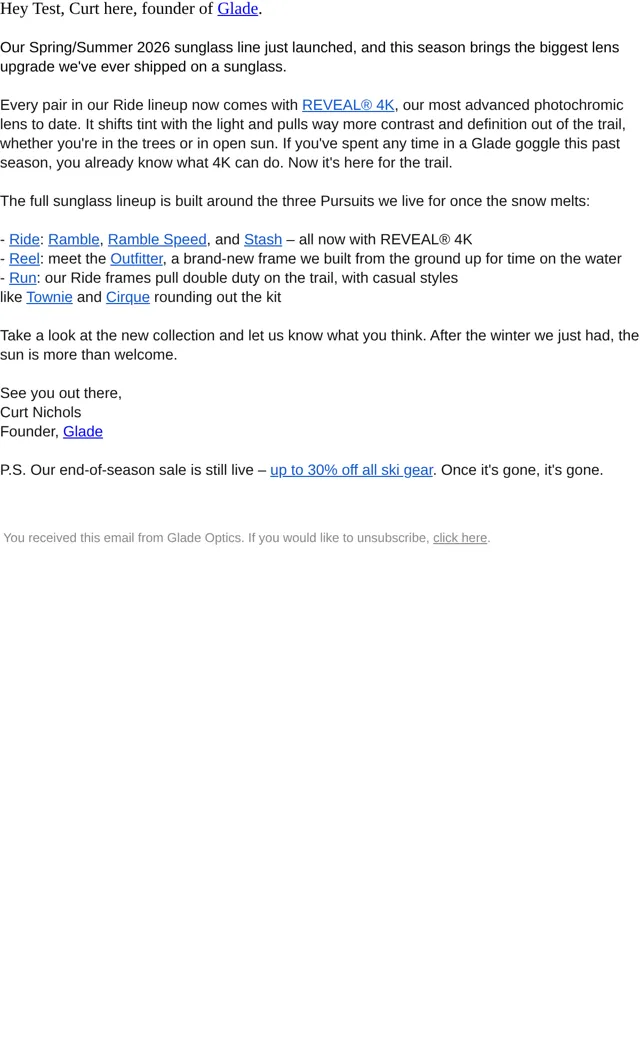 Hey Test, Curt here, founder of Glade.

Our Spring/Summer 2026 sunglass line just launched, and this season brings the biggest lens upgrade we've ever shipped on a sunglass.

Every pair in our Ride lineup now comes with REVEAL® 4K, our most advanced photochromic lens to date. It shifts tint with the light and pulls way more contrast and definition out of the trail, whether you're in the trees or in open sun. If you've spent any time in a Glade goggle this past season, you already know what 4K can do. Now it's here for the trail.

The full sunglass lineup is built around the three Pursuits we live for once the snow melts:

- Ride: Ramble, Ramble Speed, and Stash – all now with REVEAL® 4K
- Reel: meet the Outfitter, a brand-new frame we built from the ground up for time on the water
- Run: our Ride frames pull double duty on the trail, with casual styles like Townie and Cirque rounding out the kit

Take a look at the new collection and let us know what you think. After the winter we just had, the sun is more than welcome.

See you out there,
Curt Nichols
Founder, Glade

P.S. Our end-of-season sale is still live – up to 30% off all ski gear. Once it's gone, it's gone.

You received this email from Glade Optics. If you would like to unsubscribe, click here.